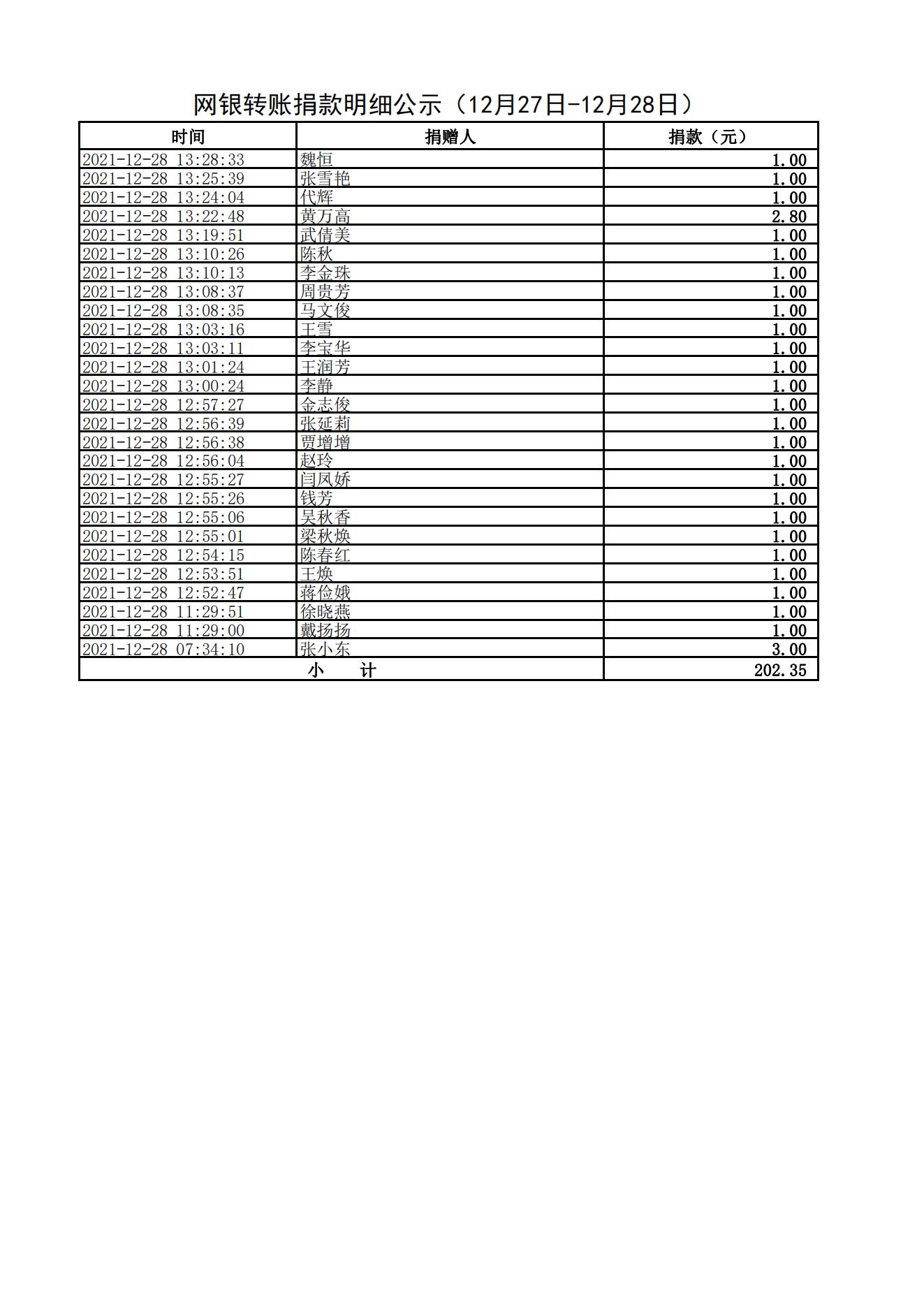 网银转账捐款明细公示（12月27日-12月28日）

| 时间 | 捐赠人 | 捐款（元） |
|---|---|---|
| 2021-12-28 13:28:33 | 魏恒 | 1.00 |
| 2021-12-28 13:25:39 | 张雪艳 | 1.00 |
| 2021-12-28 13:24:04 | 代辉 | 1.00 |
| 2021-12-28 13:22:48 | 黄万高 | 2.80 |
| 2021-12-28 13:19:51 | 武倩美 | 1.00 |
| 2021-12-28 13:10:26 | 陈秋 | 1.00 |
| 2021-12-28 13:10:13 | 李金珠 | 1.00 |
| 2021-12-28 13:08:37 | 周贵芳 | 1.00 |
| 2021-12-28 13:08:35 | 马文俊 | 1.00 |
| 2021-12-28 13:03:16 | 王雪 | 1.00 |
| 2021-12-28 13:03:11 | 李宝华 | 1.00 |
| 2021-12-28 13:01:24 | 王润芳 | 1.00 |
| 2021-12-28 13:00:24 | 李静 | 1.00 |
| 2021-12-28 12:57:27 | 金志俊 | 1.00 |
| 2021-12-28 12:56:39 | 张延莉 | 1.00 |
| 2021-12-28 12:56:38 | 贾增增 | 1.00 |
| 2021-12-28 12:56:04 | 赵玲 | 1.00 |
| 2021-12-28 12:55:27 | 闫凤娇 | 1.00 |
| 2021-12-28 12:55:26 | 钱芳 | 1.00 |
| 2021-12-28 12:55:06 | 吴秋香 | 1.00 |
| 2021-12-28 12:55:01 | 梁秋焕 | 1.00 |
| 2021-12-28 12:54:15 | 陈春红 | 1.00 |
| 2021-12-28 12:53:51 | 王焕 | 1.00 |
| 2021-12-28 12:52:47 | 蒋俭娥 | 1.00 |
| 2021-12-28 11:29:51 | 徐晓燕 | 1.00 |
| 2021-12-28 11:29:00 | 戴扬扬 | 1.00 |
| 2021-12-28 07:34:10 | 张小东 | 3.00 |
| 小　计 | | 202.35 |